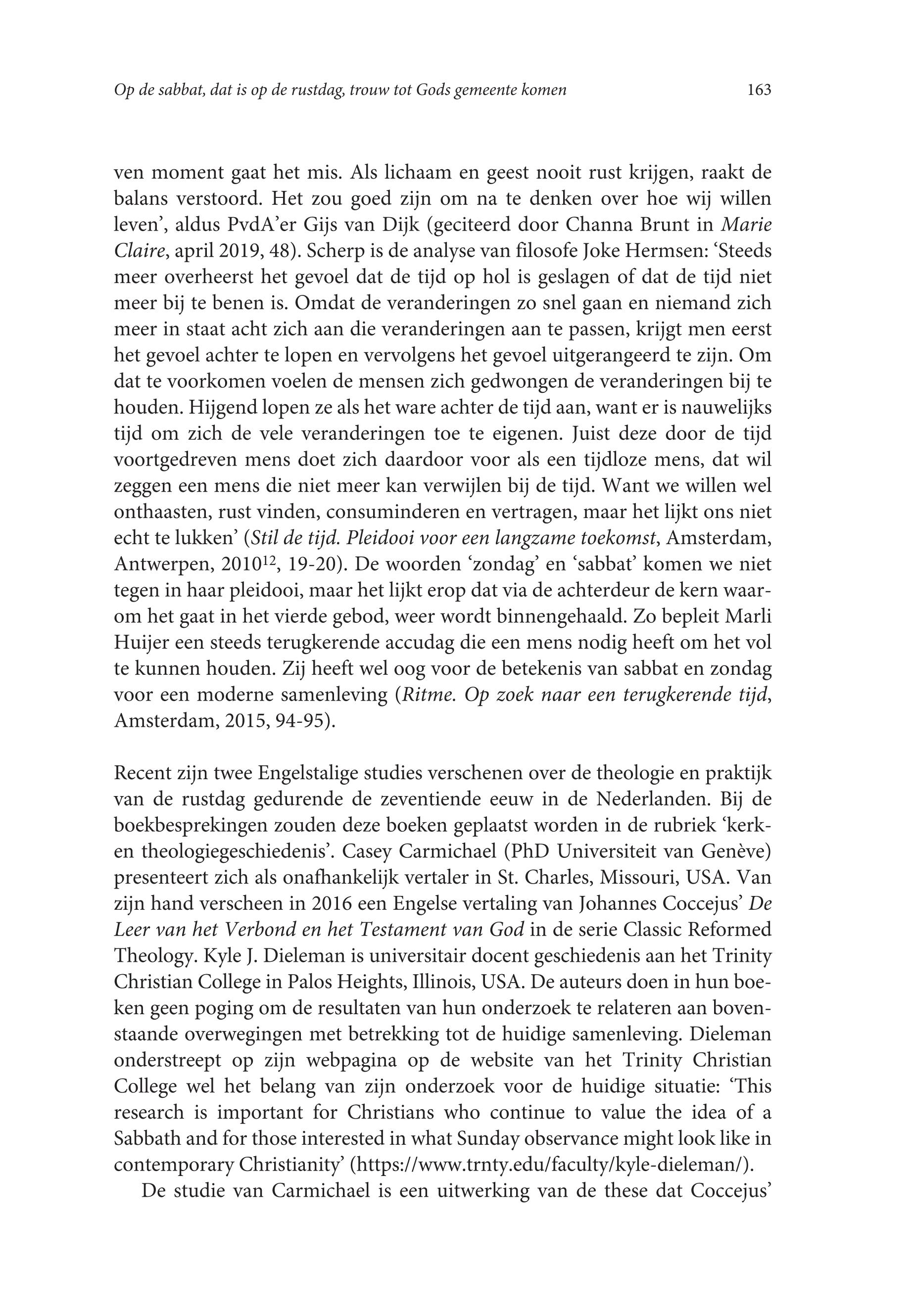 Op de sabbat, dat is op de rustdag, trouw tot Gods gemeente komen 163

ven moment gaat het mis. Als lichaam en geest nooit rust krijgen, raakt de balans verstoord. Het zou goed zijn om na te denken over hoe wij willen leven', aldus PvdA'er Gijs van Dijk (geciteerd door Channa Brunt in Marie Claire, april 2019, 48). Scherp is de analyse van filosofe Joke Hermsen: 'Steeds meer overheerst het gevoel dat de tijd op hol is geslagen of dat de tijd niet meer bij te benen is. Omdat de veranderingen zo snel gaan en niemand zich meer in staat acht zich aan die veranderingen aan te passen, krijgt men eerst het gevoel achter te lopen en vervolgens het gevoel uitgerangeerd te zijn. Om dat te voorkomen voelen de mensen zich gedwongen de veranderingen bij te houden. Hijgend lopen ze als het ware achter de tijd aan, want er is nauwelijks tijd om zich de vele veranderingen toe te eigenen. Juist deze door de tijd voortgedreven mens doet zich daardoor voor als een tijdloze mens, dat wil zeggen een mens die niet meer kan verwijlen bij de tijd. Want we willen wel onthaasten, rust vinden, consuminderen en vertragen, maar het lijkt ons niet echt te lukken' (Stil de tijd. Pleidooi voor een langzame toekomst, Amsterdam, Antwerpen, $2010^{12}$, 19-20). De woorden 'zondag' en 'sabbat' komen we niet tegen in haar pleidooi, maar het lijkt erop dat via de achterdeur de kern waarom het gaat in het vierde gebod, weer wordt binnengehaald. Zo bepleit Marli Huijer een steeds terugkerende accudag die een mens nodig heeft om het vol te kunnen houden. Zij heeft wel oog voor de betekenis van sabbat en zondag voor een moderne samenleving (Ritme. Op zoek naar een terugkerende tijd, Amsterdam, 2015, 94-95).

Recent zijn twee Engelstalige studies verschenen over de theologie en praktijk van de rustdag gedurende de zeventiende eeuw in de Nederlanden. Bij de boekbesprekingen zouden deze boeken geplaatst worden in de rubriek 'kerk- en theologiegeschiedenis'. Casey Carmichael (PhD Universiteit van Genève) presenteert zich als onafhankelijk vertaler in St. Charles, Missouri, USA. Van zijn hand verscheen in 2016 een Engelse vertaling van Johannes Coccejus' De Leer van het Verbond en het Testament van God in de serie Classic Reformed Theology. Kyle J. Dieleman is universitair docent geschiedenis aan het Trinity Christian College in Palos Heights, Illinois, USA. De auteurs doen in hun boeken geen poging om de resultaten van hun onderzoek te relateren aan bovenstaande overwegingen met betrekking tot de huidige samenleving. Dieleman onderstreept op zijn webpagina op de website van het Trinity Christian College wel het belang van zijn onderzoek voor de huidige situatie: 'This research is important for Christians who continue to value the idea of a Sabbath and for those interested in what Sunday observance might look like in contemporary Christianity' (https://www.trnty.edu/faculty/kyle-dieleman/).

De studie van Carmichael is een uitwerking van de these dat Coccejus'